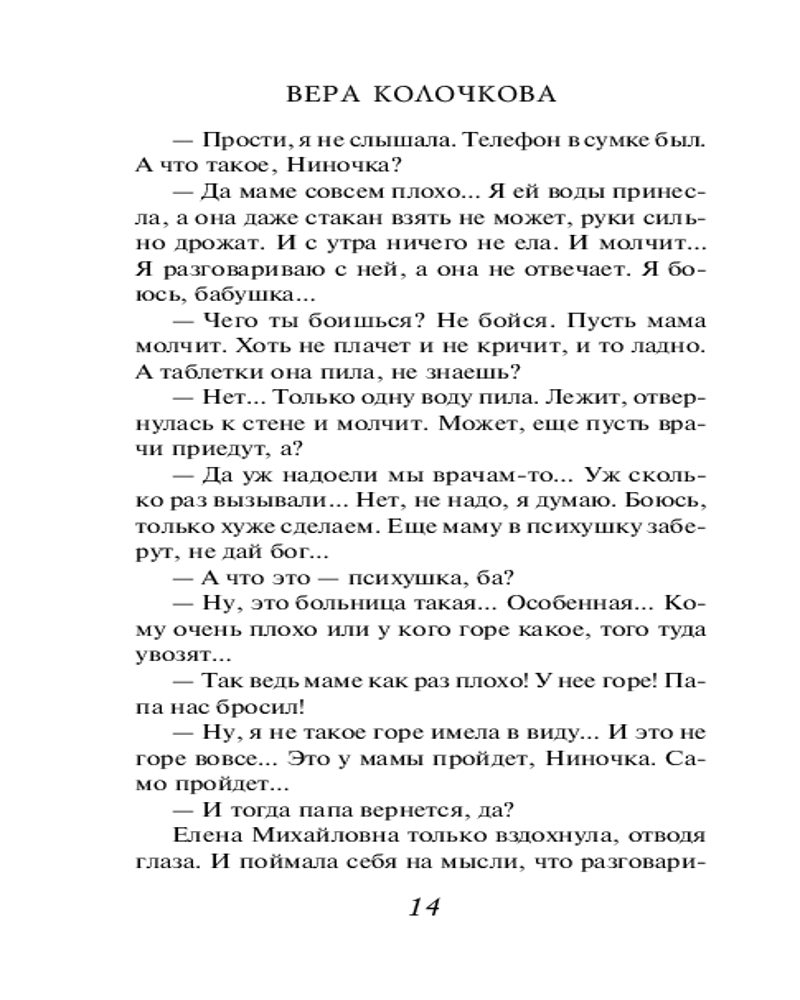 ВЕРА КОЛОЧКОВА

— Прости, я не слышала. Телефон в сумке был. А что такое, Ниночка?

— Да маме совсем плохо... Я ей воды принесла, а она даже стакан взять не может, руки сильно дрожат. И с утра ничего не ела. И молчит... Я разговариваю с ней, а она не отвечает. Я боюсь, бабушка...

— Чего ты боишься? Не бойся. Пусть мама молчит. Хоть не плачет и не кричит, и то ладно. А таблетки она пила, не знаешь?

— Нет... Только одну воду пила. Лежит, отвернулась к стене и молчит. Может, еще пусть врачи приедут, а?

— Да уж надоели мы врачам-то... Уж сколько раз вызывали... Нет, не надо, я думаю. Боюсь, только хуже сделаем. Еще маму в психушку заберут, не дай бог...

— А что это — психушка, ба?

— Ну, это больница такая... Особенная... Кому очень плохо или у кого горе какое, того туда увозят...

— Так ведь маме как раз плохо! У нее горе! Папа нас бросил!

— Ну, я не такое горе имела в виду... И это не горе вовсе... Это у мамы пройдет, Ниночка. Само пройдет...

— И тогда папа вернется, да?

Елена Михайловна только вздохнула, отводя глаза. И поймала себя на мысли, что разговари-

14